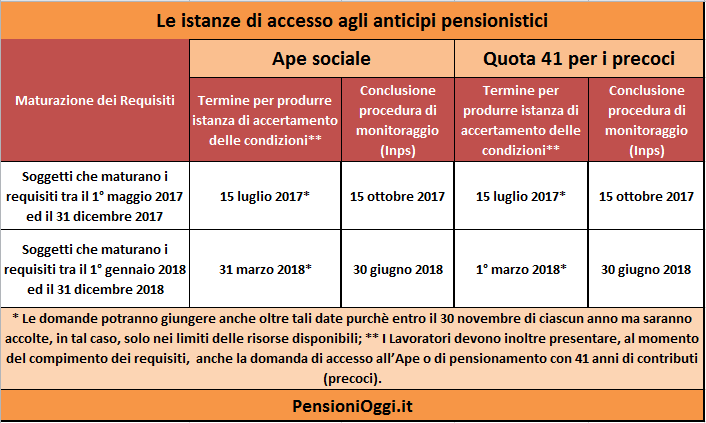 Le istanze di accesso agli anticipi pensionistici

| Maturazione dei Requisiti | Ape sociale: Termine per produrre istanza di accertamento delle condizioni** | Ape sociale: Conclusione procedura di monitoraggio (Inps) | Quota 41 per i precoci: Termine per produrre istanza di accertamento delle condizioni** | Quota 41 per i precoci: Conclusione procedura di monitoraggio (Inps) |
|---|---|---|---|---|
| Soggetti che maturano i requisiti tra il 1° maggio 2017 ed il 31 dicembre 2017 | 15 luglio 2017* | 15 ottobre 2017 | 15 luglio 2017* | 15 ottobre 2017 |
| Soggetti che maturano i requisiti tra il 1° gennaio 2018 ed il 31 dicembre 2018 | 31 marzo 2018* | 30 giugno 2018 | 1° marzo 2018* | 30 giugno 2018 |

* Le domande potranno giungere anche oltre tali date purchè entro il 30 novembre di ciascun anno ma saranno accolte, in tal caso, solo nei limiti delle risorse disponibili; ** I Lavoratori devono inoltre presentare, al momento del compimento dei requisiti, anche la domanda di accesso all'Ape o di pensionamento con 41 anni di contributi (precoci).

PensioniOggi.it